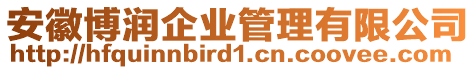 安徽博润企业管理有限公司
http://hfquinnbird1.cn.coovee.com